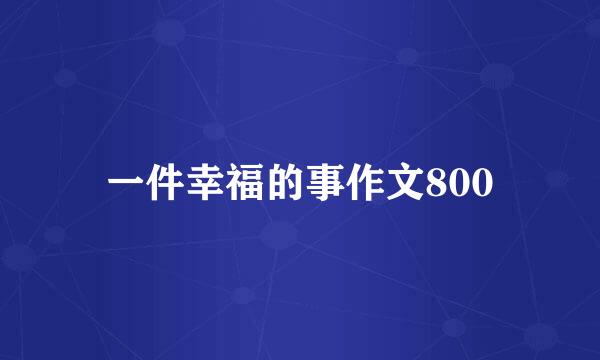 一件幸福的事作文800